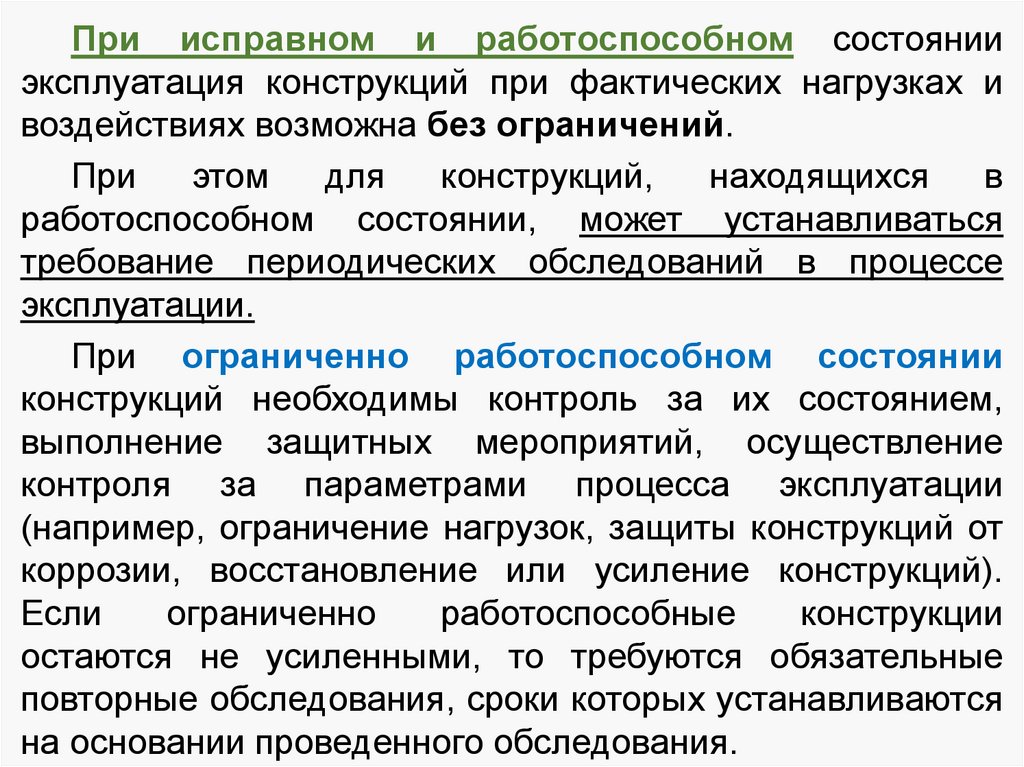 При исправном и работоспособном состоянии эксплуатация конструкций при фактических нагрузках и воздействиях возможна без ограничений.

При этом для конструкций, находящихся в работоспособном состоянии, может устанавливаться требование периодических обследований в процессе эксплуатации.

При ограниченно работоспособном состоянии конструкций необходимы контроль за их состоянием, выполнение защитных мероприятий, осуществление контроля за параметрами процесса эксплуатации (например, ограничение нагрузок, защиты конструкций от коррозии, восстановление или усиление конструкций). Если ограниченно работоспособные конструкции остаются не усиленными, то требуются обязательные повторные обследования, сроки которых устанавливаются на основании проведенного обследования.